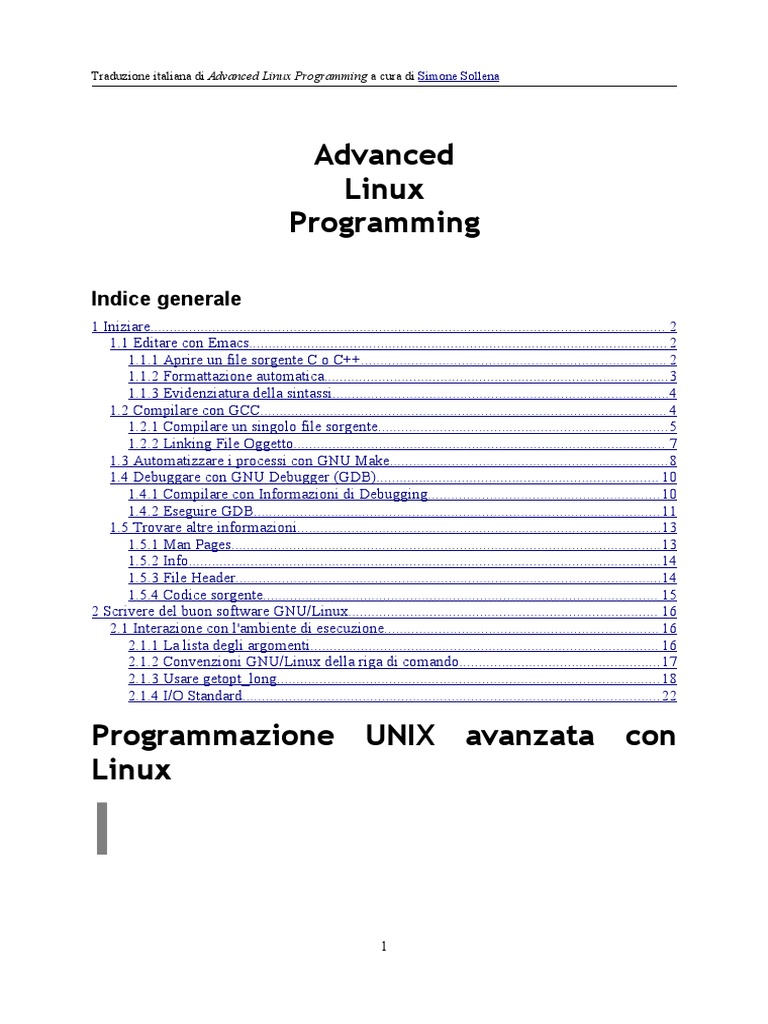 Traduzione italiana di Advanced Linux Programming a cura di Simone Sollena

Advanced
Linux
Programming

Indice generale

1 Iniziare 2
1.1 Editare con Emacs 2
1.1.1 Aprire un file sorgente C o C++ 2
1.1.2 Formattazione automatica 3
1.1.3 Evidenziatura della sintassi 4
1.2 Compilare con GCC 4
1.2.1 Compilare un singolo file sorgente 5
1.2.2 Linking File Oggetto 7
1.3 Automatizzare i processi con GNU Make 8
1.4 Debuggare con GNU Debugger (GDB) 10
1.4.1 Compilare con Informazioni di Debugging 10
1.4.2 Eseguire GDB 11
1.5 Trovare altre informazioni 13
1.5.1 Man Pages 13
1.5.2 Info 14
1.5.3 File Header 14
1.5.4 Codice sorgente 15
2 Scrivere del buon software GNU/Linux 16
2.1 Interazione con l'ambiente di esecuzione 16
2.1.1 La lista degli argomenti 16
2.1.2 Convenzioni GNU/Linux della riga di comando 17
2.1.3 Usare getopt_long 18
2.1.4 I/O Standard 22

Programmazione UNIX avanzata con Linux

1